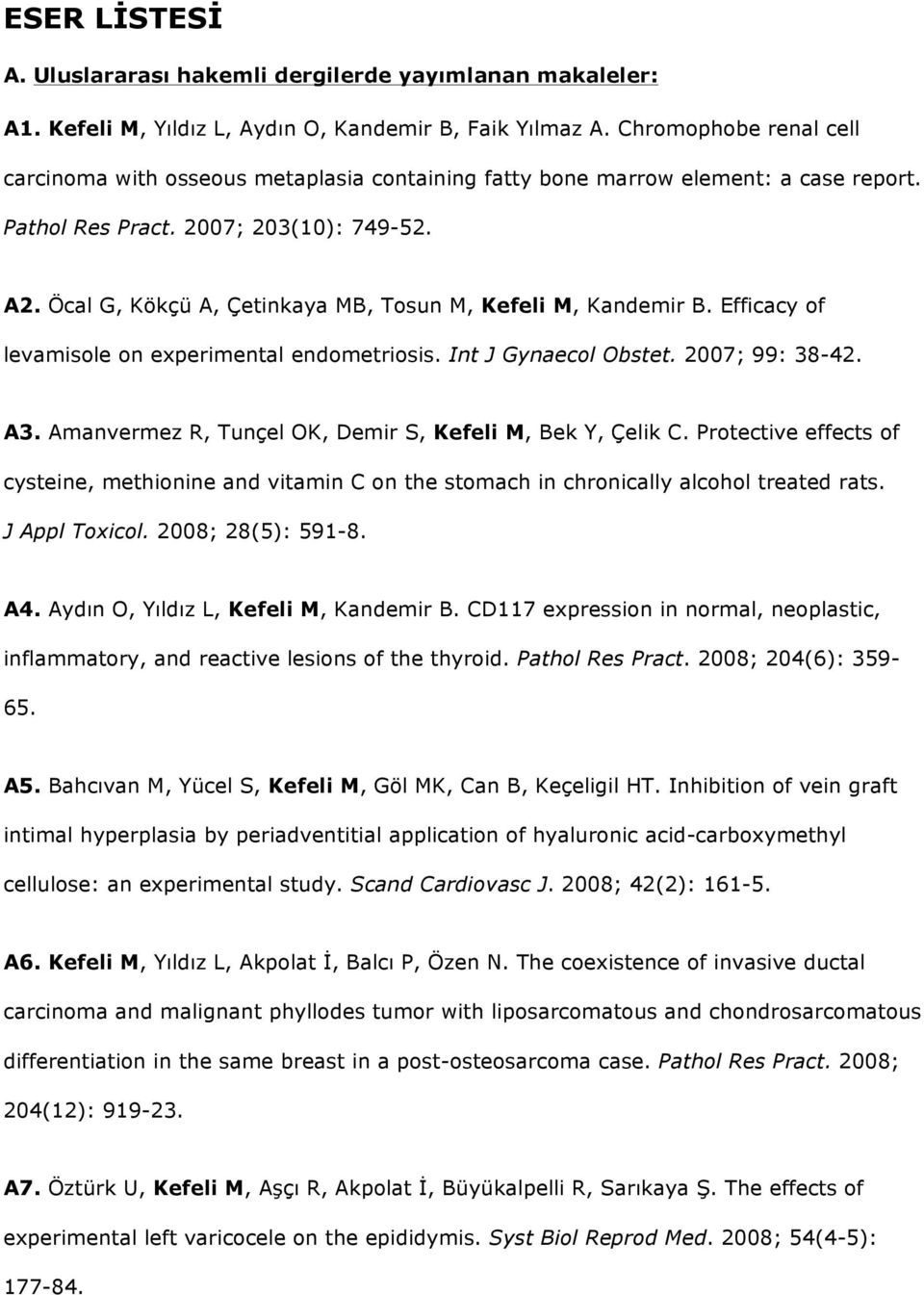 ESER LİSTESİ

A. Uluslararası hakemli dergilerde yayımlanan makaleler:

A1. Kefeli M, Yıldız L, Aydın O, Kandemir B, Faik Yılmaz A. Chromophobe renal cell carcinoma with osseous metaplasia containing fatty bone marrow element: a case report. Pathol Res Pract. 2007; 203(10): 749-52.

A2. Öcal G, Kökçü A, Çetinkaya MB, Tosun M, Kefeli M, Kandemir B. Efficacy of levamisole on experimental endometriosis. Int J Gynaecol Obstet. 2007; 99: 38-42.

A3. Amanvermez R, Tunçel OK, Demir S, Kefeli M, Bek Y, Çelik C. Protective effects of cysteine, methionine and vitamin C on the stomach in chronically alcohol treated rats. J Appl Toxicol. 2008; 28(5): 591-8.

A4. Aydın O, Yıldız L, Kefeli M, Kandemir B. CD117 expression in normal, neoplastic, inflammatory, and reactive lesions of the thyroid. Pathol Res Pract. 2008; 204(6): 359-65.

A5. Bahcıvan M, Yücel S, Kefeli M, Göl MK, Can B, Keçeligil HT. Inhibition of vein graft intimal hyperplasia by periadventitial application of hyaluronic acid-carboxymethyl cellulose: an experimental study. Scand Cardiovasc J. 2008; 42(2): 161-5.

A6. Kefeli M, Yıldız L, Akpolat İ, Balcı P, Özen N. The coexistence of invasive ductal carcinoma and malignant phyllodes tumor with liposarcomatous and chondrosarcomatous differentiation in the same breast in a post-osteosarcoma case. Pathol Res Pract. 2008; 204(12): 919-23.

A7. Öztürk U, Kefeli M, Aşçı R, Akpolat İ, Büyükalpelli R, Sarıkaya Ş. The effects of experimental left varicocele on the epididymis. Syst Biol Reprod Med. 2008; 54(4-5): 177-84.